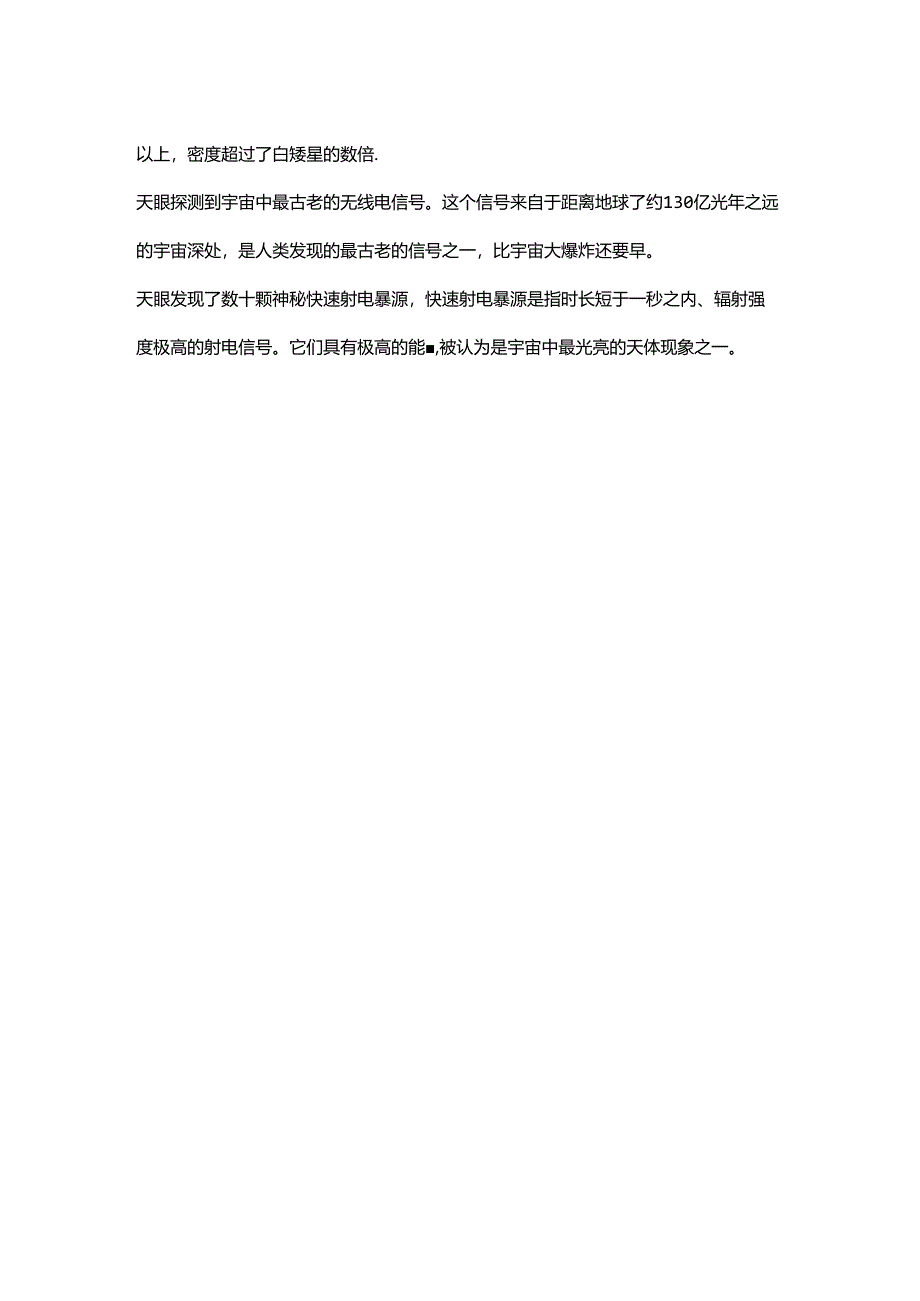 以上，密度超过了白矮星的数倍.

天眼探测到宇宙中最古老的无线电信号。这个信号来自于距离地球了约130亿光年之远的宇宙深处，是人类发现的最古老的信号之一，比宇宙大爆炸还要早。

天眼发现了数十颗神秘快速射电暴源，快速射电暴源是指时长短于一秒之内、辐射强度极高的射电信号。它们具有极高的能■,被认为是宇宙中最光亮的天体现象之一。